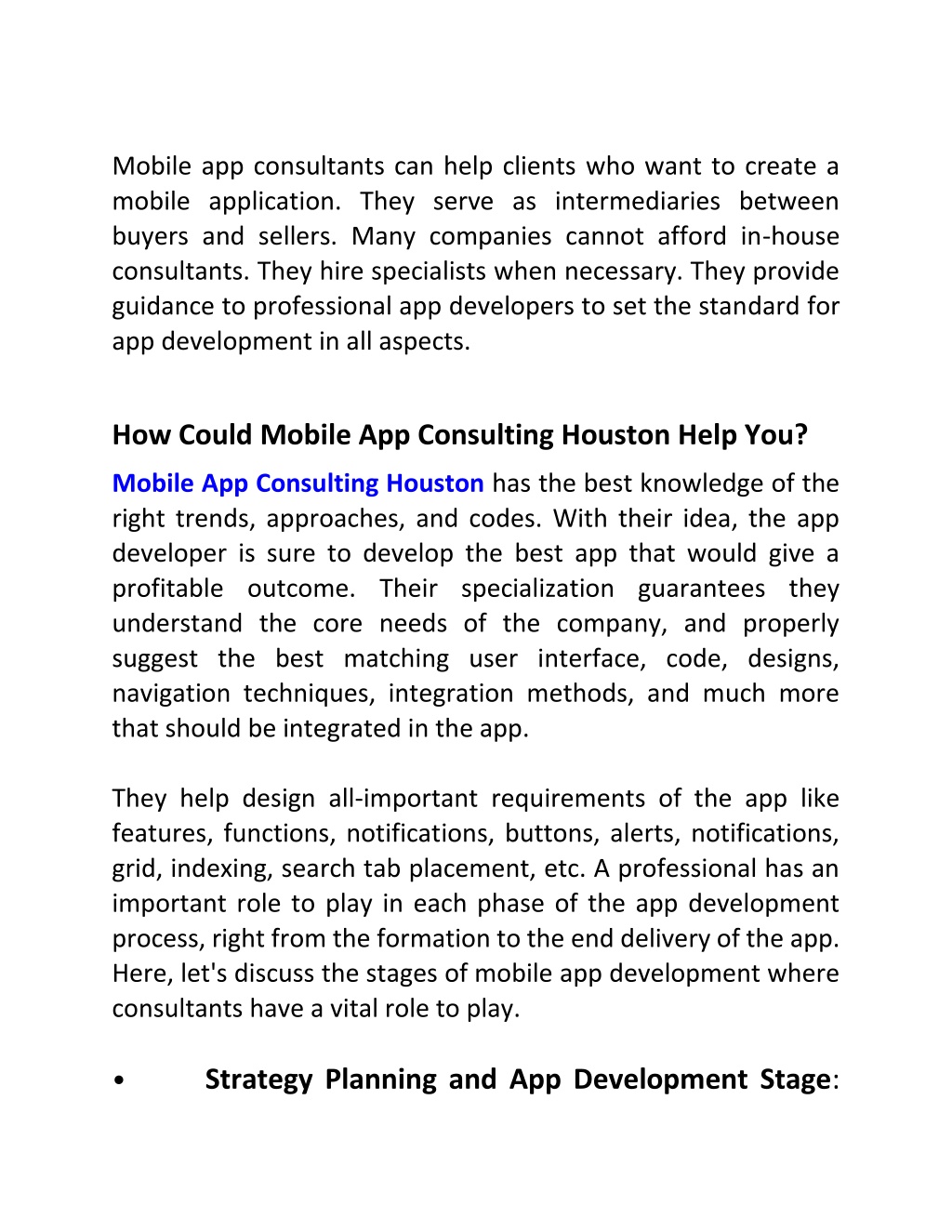 Mobile app consultants can help clients who want to create a mobile application. They serve as intermediaries between buyers and sellers. Many companies cannot afford in-house consultants. They hire specialists when necessary. They provide guidance to professional app developers to set the standard for app development in all aspects.

How Could Mobile App Consulting Houston Help You?
Mobile App Consulting Houston has the best knowledge of the right trends, approaches, and codes. With their idea, the app developer is sure to develop the best app that would give a profitable outcome. Their specialization guarantees they understand the core needs of the company, and properly suggest the best matching user interface, code, designs, navigation techniques, integration methods, and much more that should be integrated in the app.

They help design all-important requirements of the app like features, functions, notifications, buttons, alerts, notifications, grid, indexing, search tab placement, etc. A professional has an important role to play in each phase of the app development process, right from the formation to the end delivery of the app. Here, let's discuss the stages of mobile app development where consultants have a vital role to play.

• Strategy Planning and App Development Stage: